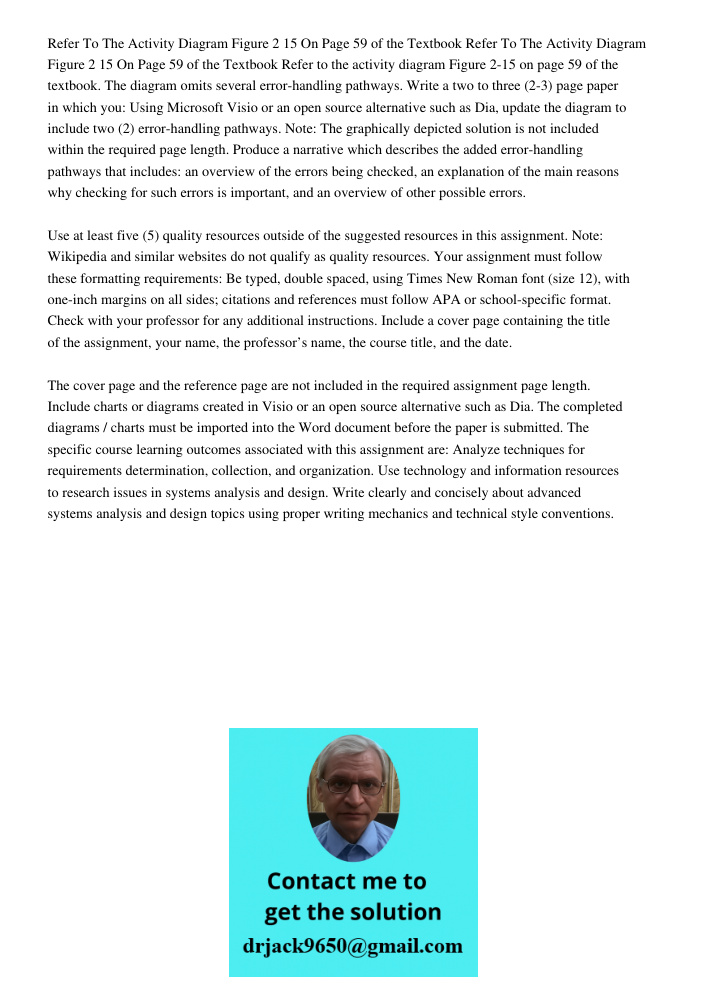 Refer To The Activity Diagram Figure 2 15 On Page 59 of the Textbook Refer To The Activity Diagram Figure 2 15 On Page 59 of the Textbook Refer to the activity diagram Figure 2-15 on page 59 of the textbook. The diagram omits several error-handling pathways. Write a two to three (2-3) page paper in which you: Using Microsoft Visio or an open source alternative such as Dia, update the diagram to include two (2) error-handling pathways. Note: The graphically depicted solution is not included within the required page length. Produce a narrative which describes the added error-handling pathways that includes: an overview of the errors being checked, an explanation of the main reasons why checking for such errors is important, and an overview of other possible errors.

Use at least five (5) quality resources outside of the suggested resources in this assignment. Note: Wikipedia and similar websites do not qualify as quality resources. Your assignment must follow these formatting requirements: Be typed, double spaced, using Times New Roman font (size 12), with one-inch margins on all sides; citations and references must follow APA or school-specific format. Check with your professor for any additional instructions. Include a cover page containing the title of the assignment, your name, the professor's name, the course title, and the date.

The cover page and the reference page are not included in the required assignment page length. Include charts or diagrams created in Visio or an open source alternative such as Dia. The completed diagrams / charts must be imported into the Word document before the paper is submitted. The specific course learning outcomes associated with this assignment are: Analyze techniques for requirements determination, collection, and organization. Use technology and information resources to research issues in systems analysis and design. Write clearly and concisely about advanced systems analysis and design topics using proper writing mechanics and technical style conventions.

Contact me to get the solution
drjack9650@gmail.com